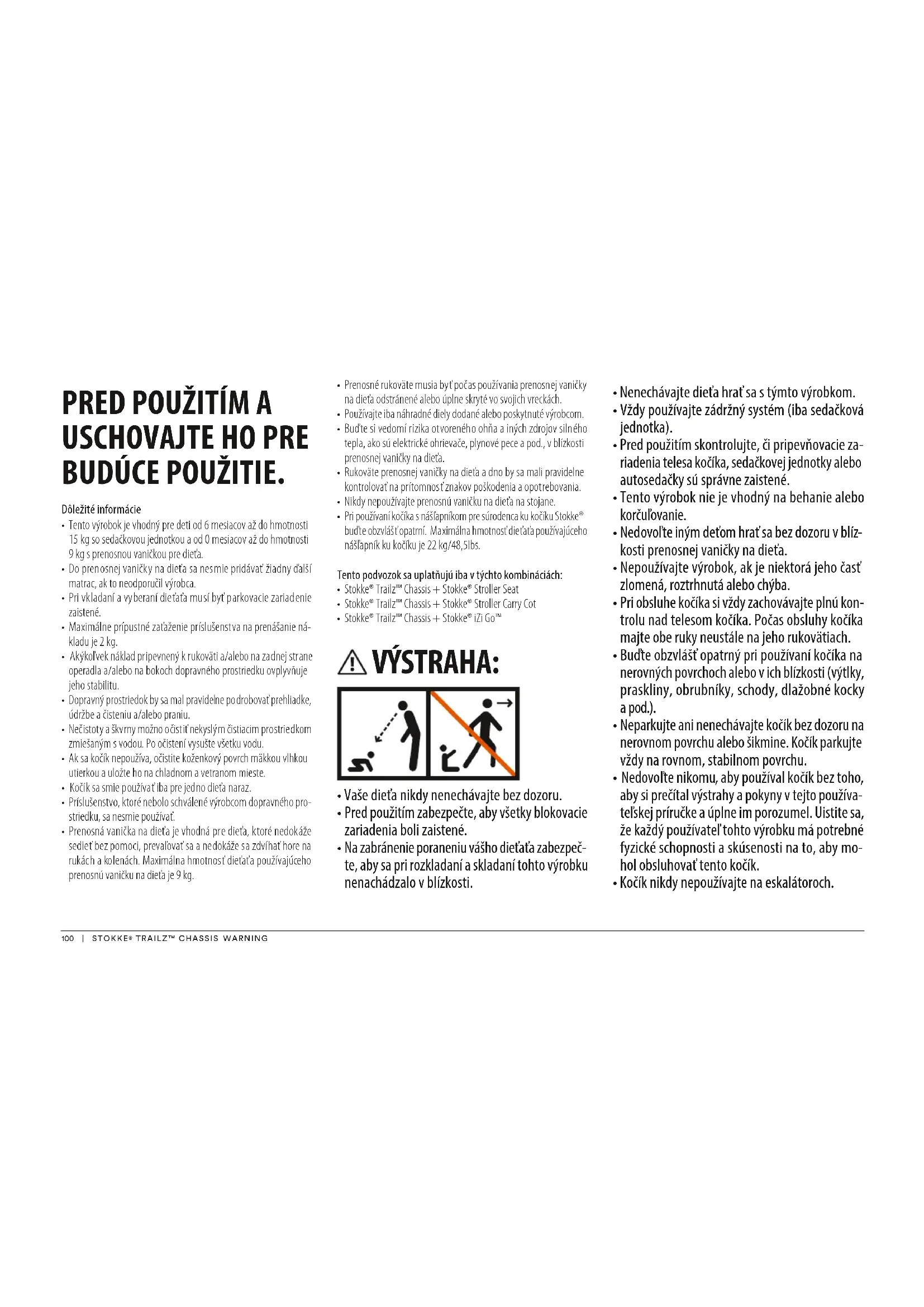 PRED POUŽITÍM A USCHOVAJTE HO PRE BUDÚCE POUŽITIE.

Dôležité informácie
• Tento výrobok je vhodný pre deti od 6 mesiacov až do hmotnosti 15 kg so sedačkovou jednotkou a od 0 mesiacov až do hmotnosti 9 kg s prenosnou vaničkou pre dieťa.
• Do prenosnej vaničky na dieťa sa nesmie pridávať žiadny ďalší matrac, ak to neodporučil výrobca.
• Pri vkladaní a vyberaní dieťaťa musí byť parkovacie zariadenie zaistené.
• Maximálne prípustné zaťaženie príslušenstva na prenášanie nákladu je 2 kg.
• Akýkoľvek náklad pripevnený k rukoväti a/alebo na zadnej strane operadla a/alebo na bokoch dopravného prostriedku ovplyvňuje jeho stabilitu.
• Dopravný prostriedok by sa mal pravidelne podrobovať prehliadke, údržbe a čisteniu a/alebo praniu.
• Nečistoty a škvrny možno očistiť nekyslým čistiacim prostriedkom zmiešaným s vodou. Po očistení vysušte všetku vodu.
• Ak sa kočík nepoužíva, očistite koženkový povrch mäkkou vlhkou utierkou a uložte ho na chladnom a vetranom mieste.
• Kočík sa smie používať iba pre jedno dieťa naraz.
• Príslušenstvo, ktoré nebolo schválené výrobcom dopravného prostriedku, sa nesmie používať.
• Prenosná vanička na dieťa je vhodná pre dieťa, ktoré nedokáže sedieť bez pomoci, prevaľovať sa a nedokáže sa zdvíhať hore na rukách a kolenách. Maximálna hmotnosť dieťaťa používajúceho prenosnú vaničku na dieťa je 9 kg.

• Prenosné rukoväte musia byť počas používania prenosnej vaničky na dieťa odstránené alebo úplne skryté vo svojich vreckách.
• Používajte iba náhradné diely dodané alebo poskytnuté výrobcom.
• Buďte si vedomí rizika otvoreného ohňa a iných zdrojov silného tepla, ako sú elektrické ohrievače, plynové pece a pod., v blízkosti prenosnej vaničky na dieťa.
• Rukoväte prenosnej vaničky na dieťa a dno by sa mali pravidelne kontrolovať na prítomnosť znakov poškodenia a opotrebovania.
• Nikdy nepoužívajte prenosnú vaničku na dieťa na stojane.
• Pri používaní kočíka s nášľapníkom pre súrodenca ku kočíku Stokke® buďte obzvlášť opatrní. Maximálna hmotnosť dieťaťa používajúceho nášľapník ku kočíku je 22 kg/48,5lbs.

Tento podvozok sa uplatňujú iba v týchto kombináciách:
• Stokke® Trailz™ Chassis + Stokke® Stroller Seat
• Stokke® Trailz™ Chassis + Stokke® Stroller Carry Cot
• Stokke® Trailz™ Chassis + Stokke® iZi Go™

VÝSTRAHA:

• Vaše dieťa nikdy nenechávajte bez dozoru.
• Pred použitím zabezpečte, aby všetky blokovacie zariadenia boli zaistené.
• Na zabránenie poraneniu vášho dieťaťa zabezpečte, aby sa pri rozkladaní a skladaní tohto výrobku nenachádzalo v blízkosti.

• Nenechávajte dieťa hrať sa s týmto výrobkom.
• Vždy používajte zádržný systém (iba sedačková jednotka).
• Pred použitím skontrolujte, či pripevňovacie zariadenia telesa kočíka, sedačkovej jednotky alebo autosedačky sú správne zaistené.
• Tento výrobok nie je vhodný na behanie alebo korčuľovanie.
• Nedovoľte iným deťom hrať sa bez dozoru v blízkosti prenosnej vaničky na dieťa.
• Nepoužívajte výrobok, ak je niektorá jeho časť zlomená, roztrhnutá alebo chýba.
• Pri obsluhe kočíka si vždy zachovávajte plnú kontrolu nad telesom kočíka. Počas obsluhy kočíka majte obe ruky neustále na jeho rukovätiach.
• Buďte obzvlášť opatrný pri používaní kočíka na nerovných povrchoch alebo v ich blízkosti (výtlky, praskliny, obrubníky, schody, dlažobné kocky a pod.).
• Neparkujte ani nenechávajte kočík bez dozoru na nerovnom povrchu alebo šikmine. Kočík parkujte vždy na rovnom, stabilnom povrchu.
• Nedovoľte nikomu, aby používal kočík bez toho, aby si prečítal výstrahy a pokyny v tejto používateľskej príručke a úplne im porozumel. Uistite sa, že každý používateľ tohto výrobku má potrebné fyzické schopnosti a skúsenosti na to, aby mohol obsluhovať tento kočík.
• Kočík nikdy nepoužívajte na eskalátoroch.

100 | STOKKE® TRAILZ™ CHASSIS WARNING